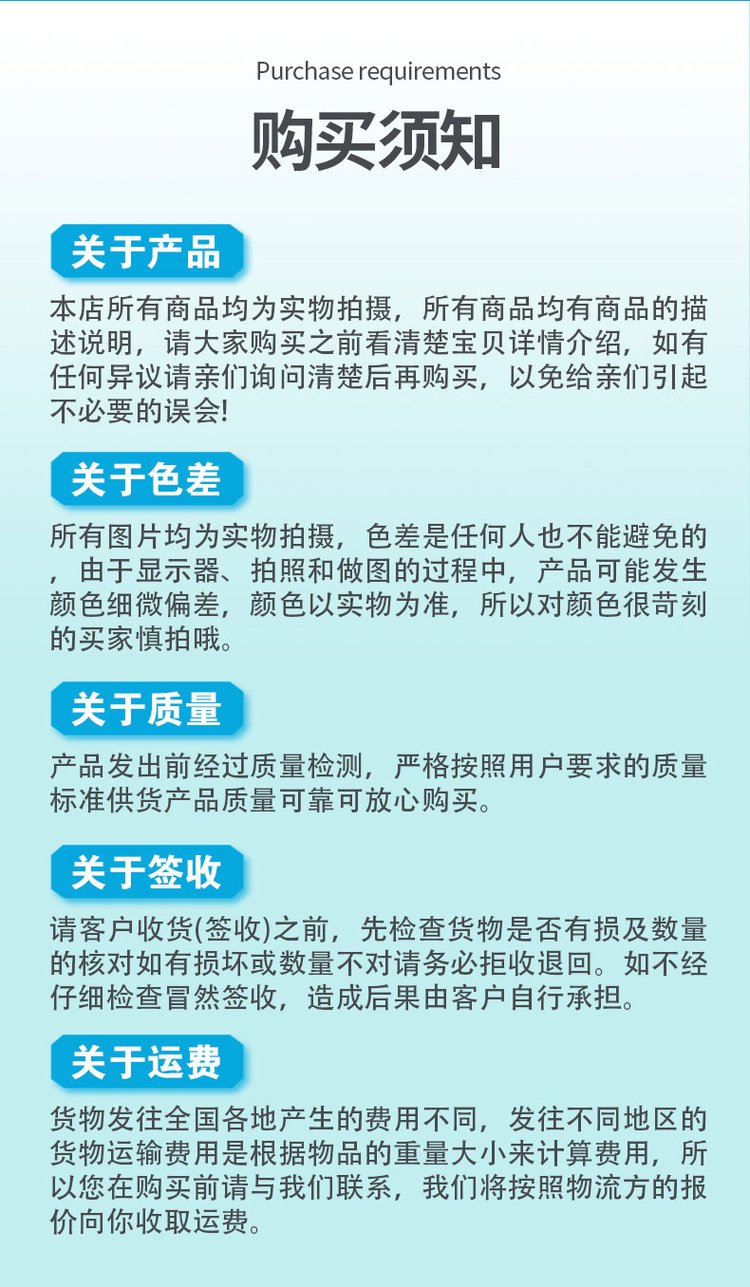 Purchase requirements

购买须知

关于产品

本店所有商品均为实物拍摄，所有商品均有商品的描述说明，请大家购买之前看清楚宝贝详情介绍，如有任何异议请亲们询问清楚后再购买，以免给亲们引起不必要的误会!

关于色差

所有图片均为实物拍摄，色差是任何人也不能避免的，由于显示器、拍照和做图的过程中，产品可能发生颜色细微偏差，颜色以实物为准，所以对颜色很苛刻的买家慎拍哦。

关于质量

产品发出前经过质量检测，严格按照用户要求的质量标准供货产品质量可靠可放心购买。

关于签收

请客户收货(签收)之前，先检查货物是否有损及数量的核对如有损坏或数量不对请务必拒收退回。如不经仔细检查冒然签收，造成后果由客户自行承担。

关于运费

货物发往全国各地产生的费用不同，发往不同地区的货物运输费用是根据物品的重量大小来计算费用，所以您在购买前请与我们联系，我们将按照物流方的报价向你收取运费。